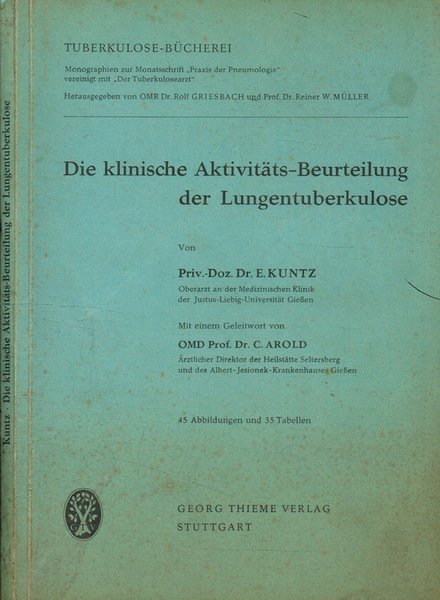 Kuntz · Die klinische Aktivitäts-Beurteilung der Lungentuberkulose

TUBERKULOSE-BÜCHEREI

Monographien zur Monatsschrift „Praxis der Pneumologie" vereinigt mit „Der Tuberkulosearzt"

Herausgegeben von OMR Dr. Rolf GRIESBACH und Prof. Dr. Reiner W. MÜLLER

Die klinische Aktivitäts-Beurteilung der Lungentuberkulose

Von

Priv.-Doz. Dr. E. KUNTZ

Oberarzt an der Medizinischen Klinik der Justus-Liebig-Universität Gießen

Mit einem Geleitwort von

OMD Prof. Dr. C. AROLD

Ärztlicher Direktor der Heilstätte Seltersberg und des Albert-Jesionek-Krankenhauses Gießen

45 Abbildungen und 35 Tabellen

GEORG THIEME VERLAG
STUTTGART